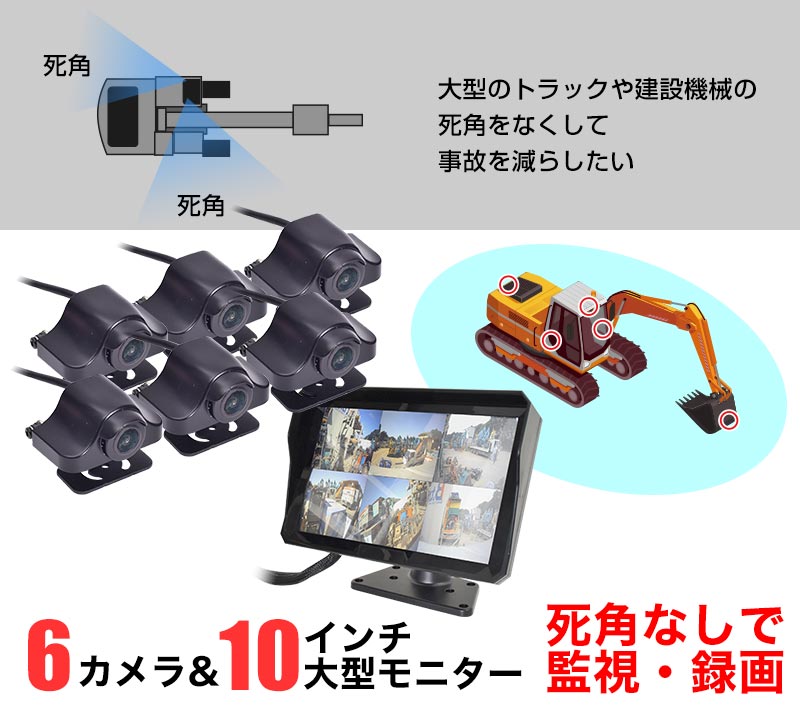 死角

死角

大型のトラックや建設機械の死角をなくして事故を減らしたい

6カメラ&10インチ大型モニター

死角なしで監視・録画